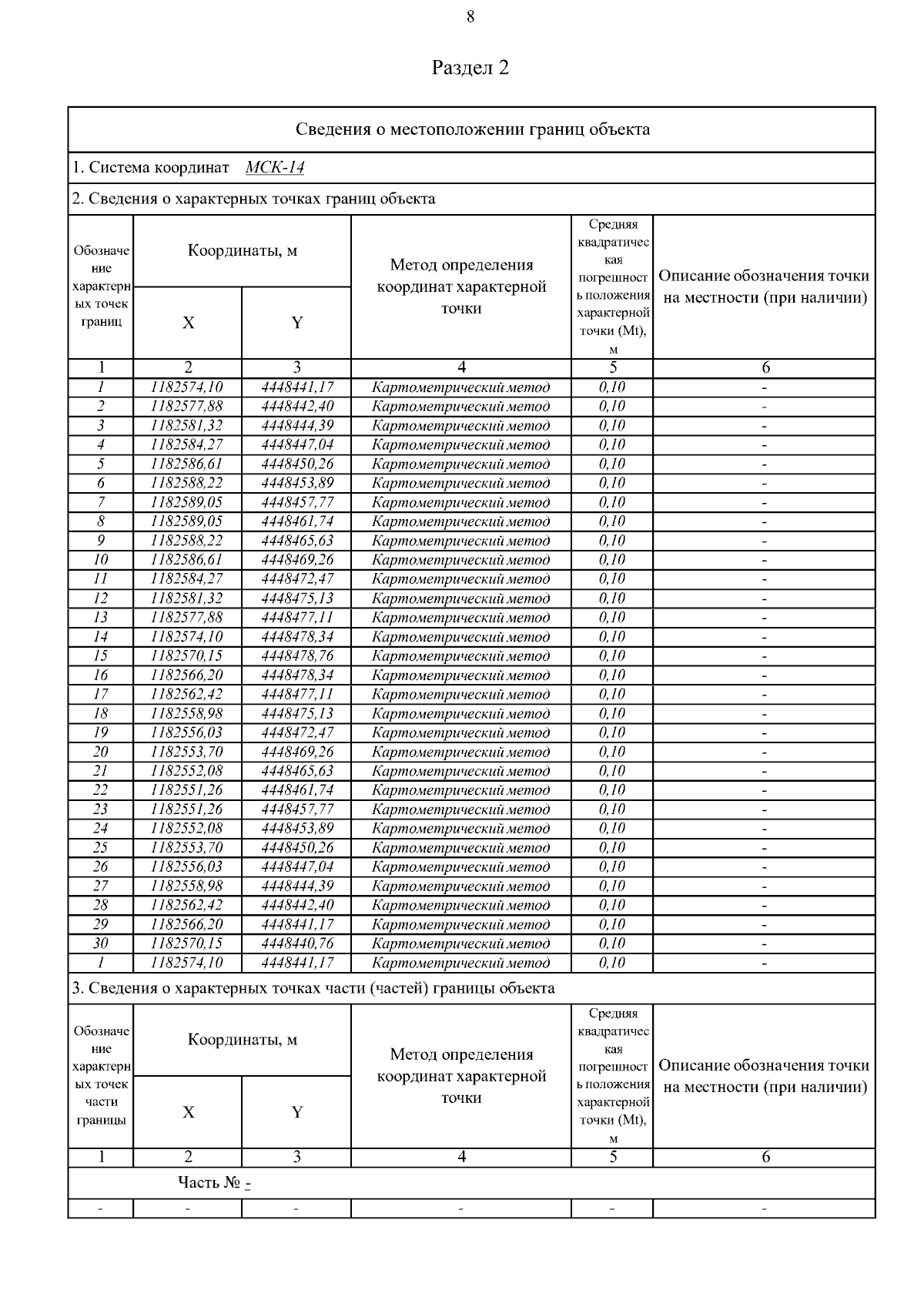 8

Раздел 2

Сведения о местоположении границ объекта

1. Система координат МСК-14

2. Сведения о характерных точках границ объекта

| Обозначение характерных точек границ | Координаты, м X | Координаты, м Y | Метод определения координат характерной точки | Средняя квадратическая погрешность положения характерной точки (Mt), м | Описание обозначения точки на местности (при наличии) |
|---|---|---|---|---|---|
| 1 | 2 | 3 | 4 | 5 | 6 |
| 1 | 1182574,10 | 4448441,17 | Картометрический метод | 0,10 | - |
| 2 | 1182577,88 | 4448442,40 | Картометрический метод | 0,10 | - |
| 3 | 1182581,32 | 4448444,39 | Картометрический метод | 0,10 | - |
| 4 | 1182584,27 | 4448447,04 | Картометрический метод | 0,10 | - |
| 5 | 1182586,61 | 4448450,26 | Картометрический метод | 0,10 | - |
| 6 | 1182588,22 | 4448453,89 | Картометрический метод | 0,10 | - |
| 7 | 1182589,05 | 4448457,77 | Картометрический метод | 0,10 | - |
| 8 | 1182589,05 | 4448461,74 | Картометрический метод | 0,10 | - |
| 9 | 1182588,22 | 4448465,63 | Картометрический метод | 0,10 | - |
| 10 | 1182586,61 | 4448469,26 | Картометрический метод | 0,10 | - |
| 11 | 1182584,27 | 4448472,47 | Картометрический метод | 0,10 | - |
| 12 | 1182581,32 | 4448475,13 | Картометрический метод | 0,10 | - |
| 13 | 1182577,88 | 4448477,11 | Картометрический метод | 0,10 | - |
| 14 | 1182574,10 | 4448478,34 | Картометрический метод | 0,10 | - |
| 15 | 1182570,15 | 4448478,76 | Картометрический метод | 0,10 | - |
| 16 | 1182566,20 | 4448478,34 | Картометрический метод | 0,10 | - |
| 17 | 1182562,42 | 4448477,11 | Картометрический метод | 0,10 | - |
| 18 | 1182558,98 | 4448475,13 | Картометрический метод | 0,10 | - |
| 19 | 1182556,03 | 4448472,47 | Картометрический метод | 0,10 | - |
| 20 | 1182553,70 | 4448469,26 | Картометрический метод | 0,10 | - |
| 21 | 1182552,08 | 4448465,63 | Картометрический метод | 0,10 | - |
| 22 | 1182551,26 | 4448461,74 | Картометрический метод | 0,10 | - |
| 23 | 1182551,26 | 4448457,77 | Картометрический метод | 0,10 | - |
| 24 | 1182552,08 | 4448453,89 | Картометрический метод | 0,10 | - |
| 25 | 1182553,70 | 4448450,26 | Картометрический метод | 0,10 | - |
| 26 | 1182556,03 | 4448447,04 | Картометрический метод | 0,10 | - |
| 27 | 1182558,98 | 4448444,39 | Картометрический метод | 0,10 | - |
| 28 | 1182562,42 | 4448442,40 | Картометрический метод | 0,10 | - |
| 29 | 1182566,20 | 4448441,17 | Картометрический метод | 0,10 | - |
| 30 | 1182570,15 | 4448440,76 | Картометрический метод | 0,10 | - |
| 1 | 1182574,10 | 4448441,17 | Картометрический метод | 0,10 | - |

3. Сведения о характерных точках части (частей) границы объекта

| Обозначение характерных точек части границы | Координаты, м X | Координаты, м Y | Метод определения координат характерной точки | Средняя квадратическая погрешность положения характерной точки (Mt), м | Описание обозначения точки на местности (при наличии) |
|---|---|---|---|---|---|
| 1 | 2 | 3 | 4 | 5 | 6 |
| Часть № - | | | | | |
| - | - | - | - | - | - |